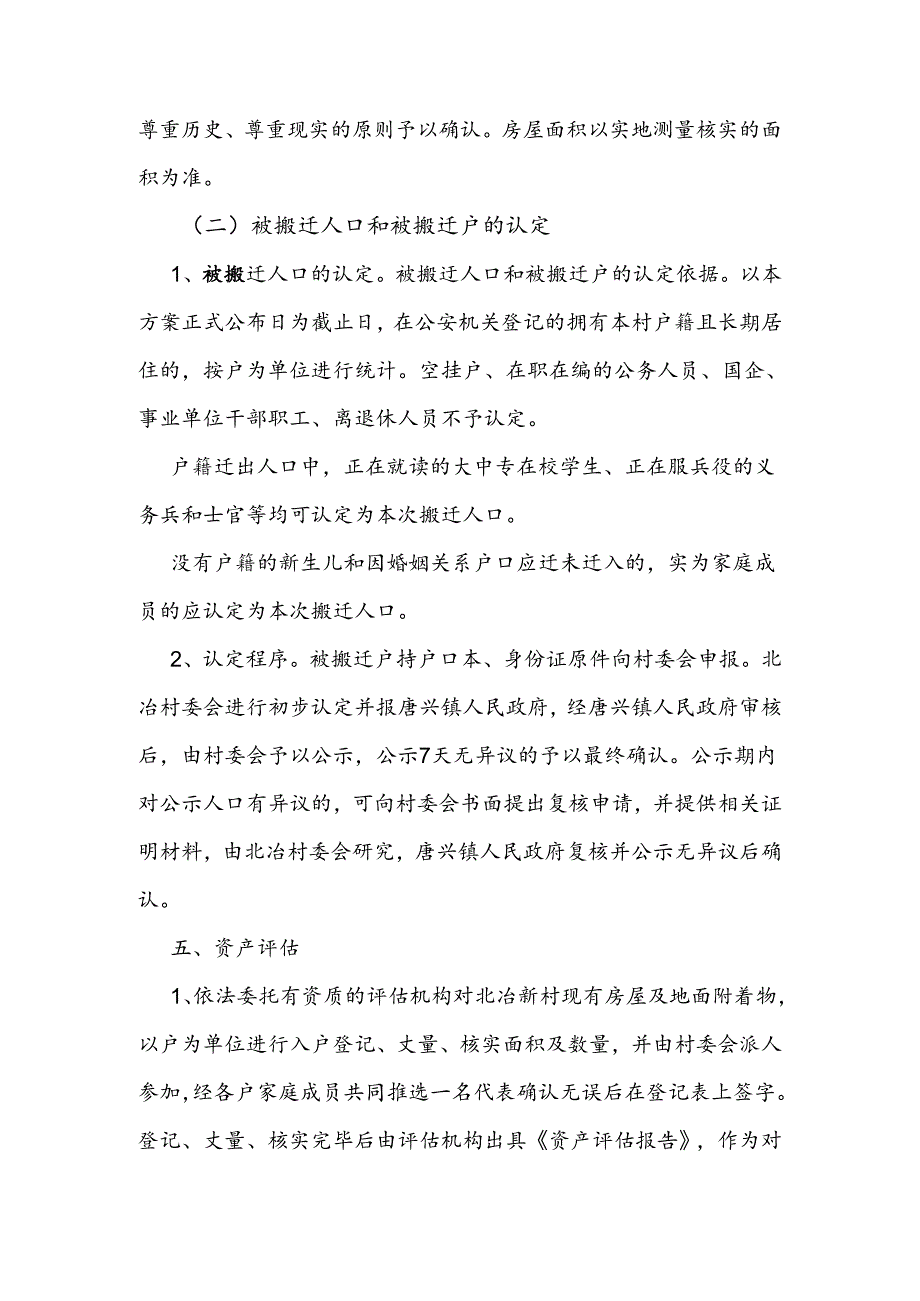 尊重历史、尊重现实的原则予以确认。房屋面积以实地测量核实的面积为准。

（二）被搬迁人口和被搬迁户的认定

1、被搬迁人口的认定。被搬迁人口和被搬迁户的认定依据。以本方案正式公布日为截止日，在公安机关登记的拥有本村户籍且长期居住的，按户为单位进行统计。空挂户、在职在编的公务人员、国企、事业单位干部职工、离退休人员不予认定。

户籍迁出人口中，正在就读的大中专在校学生、正在服兵役的义务兵和士官等均可认定为本次搬迁人口。

没有户籍的新生儿和因婚姻关系户口应迁未迁入的，实为家庭成员的应认定为本次搬迁人口。

2、认定程序。被搬迁户持户口本、身份证原件向村委会申报。北冶村委会进行初步认定并报唐兴镇人民政府，经唐兴镇人民政府审核后，由村委会予以公示，公示7天无异议的予以最终确认。公示期内对公示人口有异议的，可向村委会书面提出复核申请，并提供相关证明材料，由北冶村委会研究，唐兴镇人民政府复核并公示无异议后确认。

五、资产评估

1、依法委托有资质的评估机构对北冶新村现有房屋及地面附着物，以户为单位进行入户登记、丈量、核实面积及数量，并由村委会派人参加，经各户家庭成员共同推选一名代表确认无误后在登记表上签字。登记、丈量、核实完毕后由评估机构出具《资产评估报告》，作为对